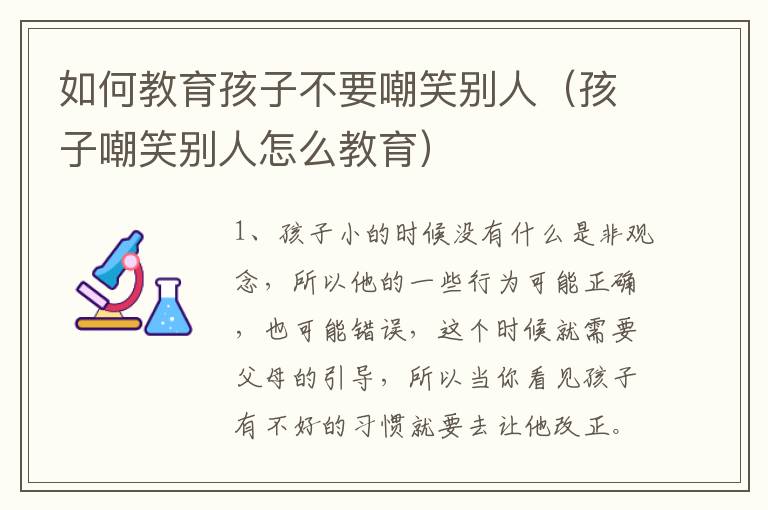 如何教育孩子不要嘲笑别人（孩子嘲笑别人怎么教育）

1、孩子小的时候没有什么是非观念，所以他的一些行为可能正确，也可能错误，这个时候就需要父母的引导，所以当你看见孩子有不好的习惯就要去让他改正。